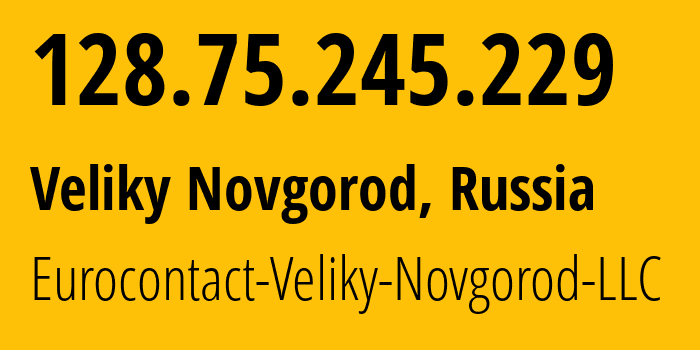 128.75.245.229

Veliky Novgorod, Russia

Eurocontact-Veliky-Novgorod-LLC